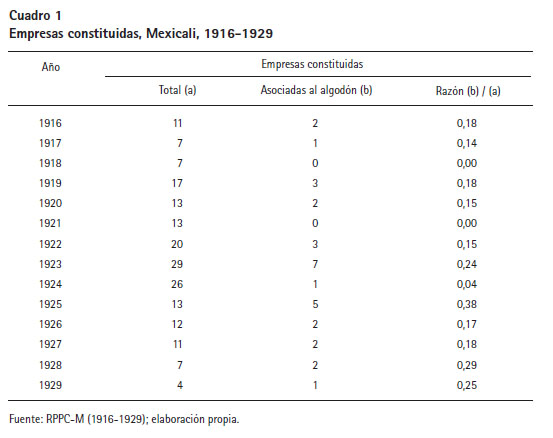 Cuadro 1
Empresas constituidas, Mexicali, 1916–1929

| Año | Empresas constituidas | | |
|---|---|---|---|
| | Total (a) | Asociadas al algodón (b) | Razón (b) / (a) |
| 1916 | 11 | 2 | 0,18 |
| 1917 | 7 | 1 | 0,14 |
| 1918 | 7 | 0 | 0,00 |
| 1919 | 17 | 3 | 0,18 |
| 1920 | 13 | 2 | 0,15 |
| 1921 | 13 | 0 | 0,00 |
| 1922 | 20 | 3 | 0,15 |
| 1923 | 29 | 7 | 0,24 |
| 1924 | 26 | 1 | 0,04 |
| 1925 | 13 | 5 | 0,38 |
| 1926 | 12 | 2 | 0,17 |
| 1927 | 11 | 2 | 0,18 |
| 1928 | 7 | 2 | 0,29 |
| 1929 | 4 | 1 | 0,25 |

Fuente: RPPC-M (1916-1929); elaboración propia.